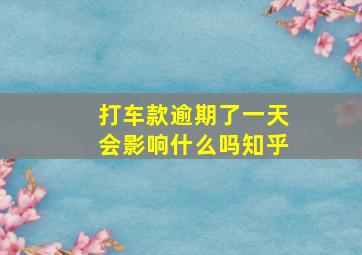 打车款逾期了一天
会影响什么吗知乎